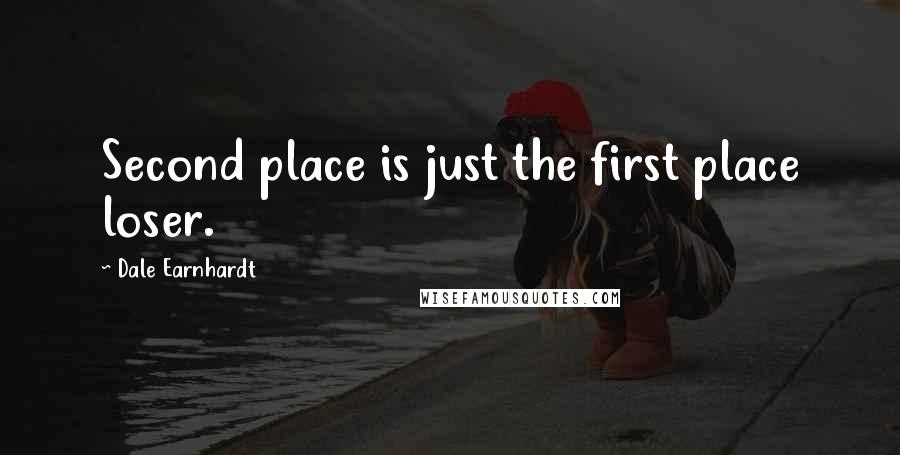 Second place is just the first place loser.

~ Dale Earnhardt

WISEFAMOUSQUOTES.COM